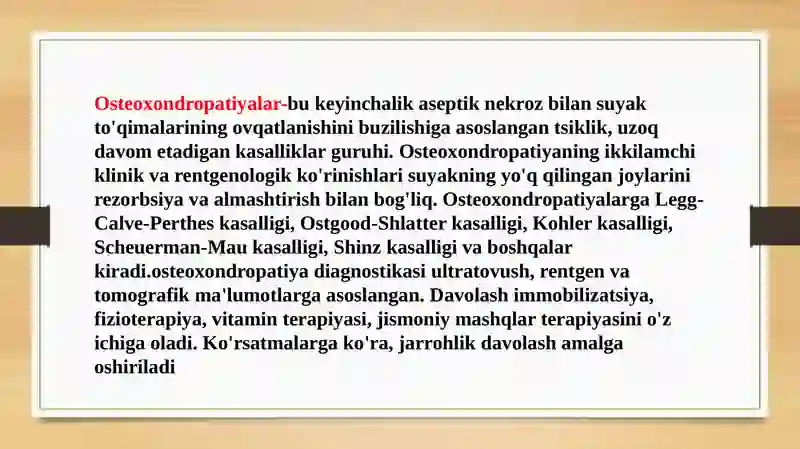 Osteoxondropatiyalar-bu keyinchalik aseptik nekroz bilan suyak to'qimalarining ovqatlanishini buzilishiga asoslangan tsiklik, uzoq davom etadigan kasalliklar guruhi. Osteoxondropatiyaning ikkilamchi klinik va rentgenologik ko'rinishlari suyakning yo'q qilingan joylarini rezorbsiya va almashtirish bilan bog'liq. Osteoxondropatiyalarga Legg-Calve-Perthes kasalligi, Ostgood-Shlatter kasalligi, Kohler kasalligi, Scheuerman-Mau kasalligi, Shinz kasalligi va boshqalar kiradi.osteoxondropatiya diagnostikasi ultratovush, rentgen va tomografik ma'lumotlarga asoslangan. Davolash immobilizatsiya, fizioterapiya, vitamin terapiyasi, jismoniy mashqlar terapiyasini o'z ichiga oladi. Ko'rsatmalarga ko'ra, jarrohlik davolash amalga oshiriladi